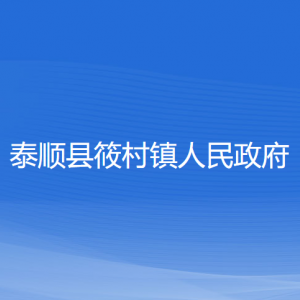 泰顺县筱村镇人民政府